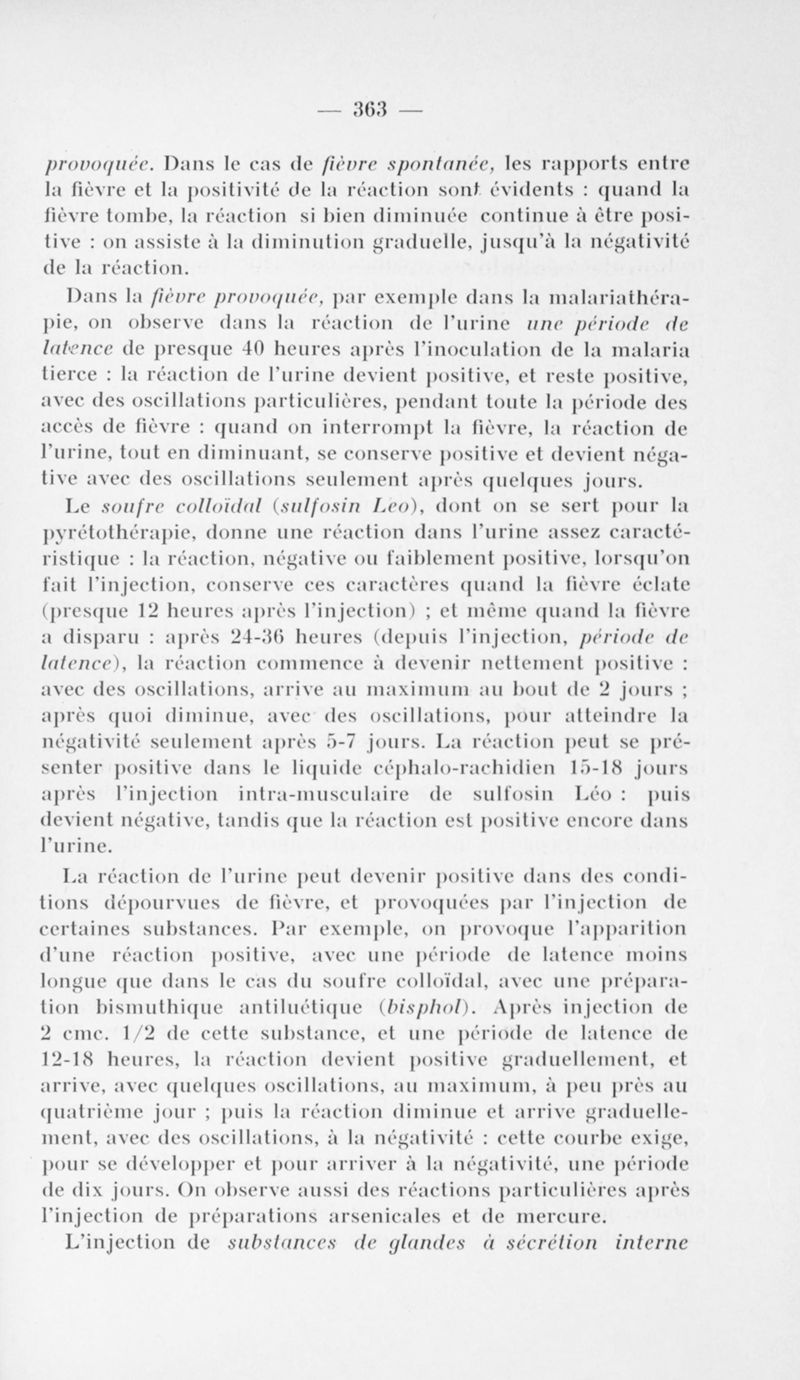 — 363 —

provoquée. Dans le cas de fièvre spontanée, les rapports entre la fièvre et la positivité de la réaction sont évidents : quand la fièvre tombe, la réaction si bien diminuée continue à être positive : on assiste à la diminution graduelle, jusqu'à la négativité de la réaction.

Dans la fièvre provoquée, par exemple dans la malariathérapie, on observe dans la réaction de l'urine une période de latence de presque 40 heures après l'inoculation de la malaria tierce : la réaction de l'urine devient positive, et reste positive, avec des oscillations particulières, pendant toute la période des accès de fièvre : quand on interrompt la fièvre, la réaction de l'urine, tout en diminuant, se conserve positive et devient négative avec des oscillations seulement après quelques jours.

Le soufre colloïdal (sulfosin Leo), dont on se sert pour la pyrétothérapie, donne une réaction dans l'urine assez caractéristique : la réaction, négative ou faiblement positive, lorsqu'on fait l'injection, conserve ces caractères quand la fièvre éclate (presque 12 heures après l'injection) ; et même quand la fièvre a disparu : après 24-36 heures (depuis l'injection, période de latence), la réaction commence à devenir nettement positive : avec des oscillations, arrive au maximum au bout de 2 jours ; après quoi diminue, avec des oscillations, pour atteindre la négativité seulement après 5-7 jours. La réaction peut se présenter positive dans le liquide céphalo-rachidien 15-18 jours après l'injection intra-musculaire de sulfosin Léo : puis devient négative, tandis que la réaction est positive encore dans l'urine.

La réaction de l'urine peut devenir positive dans des conditions dépourvues de fièvre, et provoquées par l'injection de certaines substances. Par exemple, on provoque l'apparition d'une réaction positive, avec une période de latence moins longue que dans le cas du soufre colloïdal, avec une préparation bismuthique antiluétique (bisphol). Après injection de 2 cmc. 1/2 de cette substance, et une période de latence de 12-18 heures, la réaction devient positive graduellement, et arrive, avec quelques oscillations, au maximum, à peu près au quatrième jour ; puis la réaction diminue et arrive graduellement, avec des oscillations, à la négativité : cette courbe exige, pour se développer et pour arriver à la négativité, une période de dix jours. On observe aussi des réactions particulières après l'injection de préparations arsenicales et de mercure.

L'injection de substances de glandes à sécrétion interne